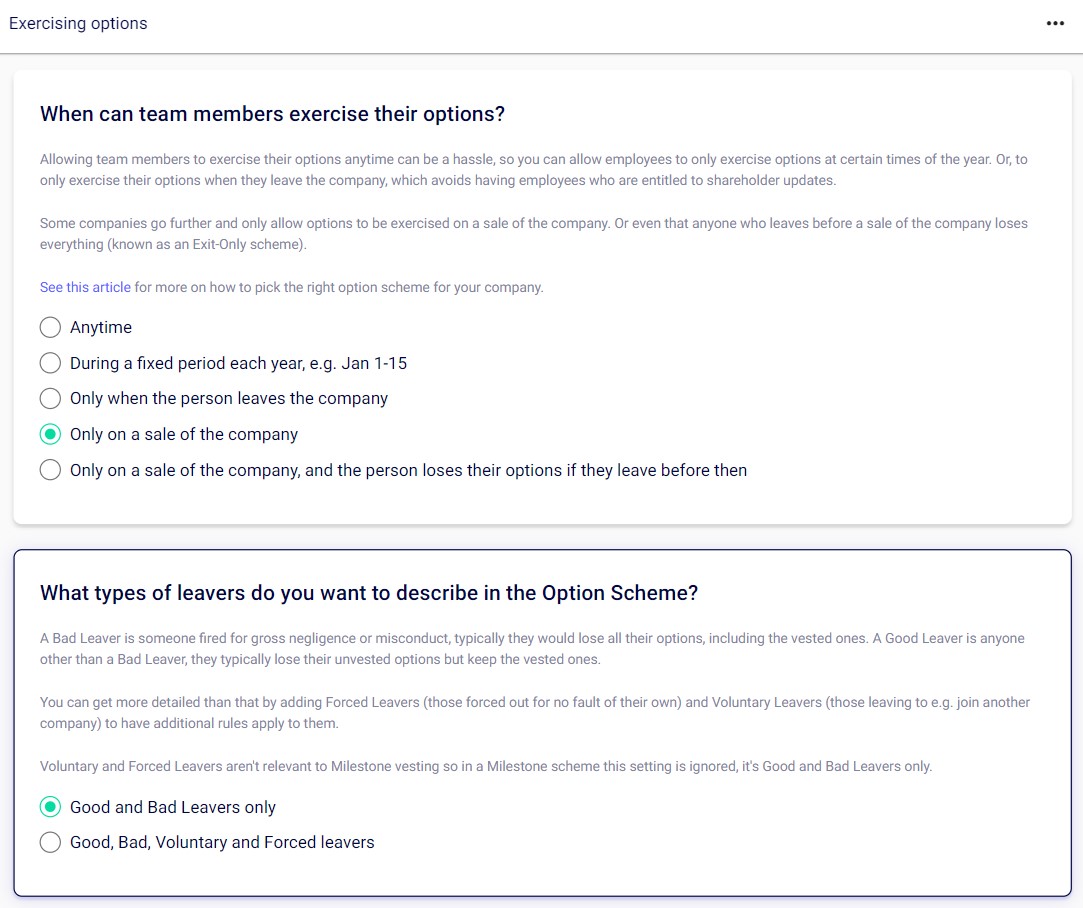 Exercising options

•••

When can team members exercise their options?

Allowing team members to exercise their options anytime can be a hassle, so you can allow employees to only exercise options at certain times of the year. Or, to only exercise their options when they leave the company, which avoids having employees who are entitled to shareholder updates.

Some companies go further and only allow options to be exercised on a sale of the company. Or even that anyone who leaves before a sale of the company loses everything (known as an Exit-Only scheme).

See this article for more on how to pick the right option scheme for your company.

Anytime

During a fixed period each year, e.g. Jan 1-15

Only when the person leaves the company

Only on a sale of the company

Only on a sale of the company, and the person loses their options if they leave before then

What types of leavers do you want to describe in the Option Scheme?

A Bad Leaver is someone fired for gross negligence or misconduct, typically they would lose all their options, including the vested ones. A Good Leaver is anyone other than a Bad Leaver, they typically lose their unvested options but keep the vested ones.

You can get more detailed than that by adding Forced Leavers (those forced out for no fault of their own) and Voluntary Leavers (those leaving to e.g. join another company) to have additional rules apply to them.

Voluntary and Forced Leavers aren't relevant to Milestone vesting so in a Milestone scheme this setting is ignored, it's Good and Bad Leavers only.

Good and Bad Leavers only

Good, Bad, Voluntary and Forced leavers